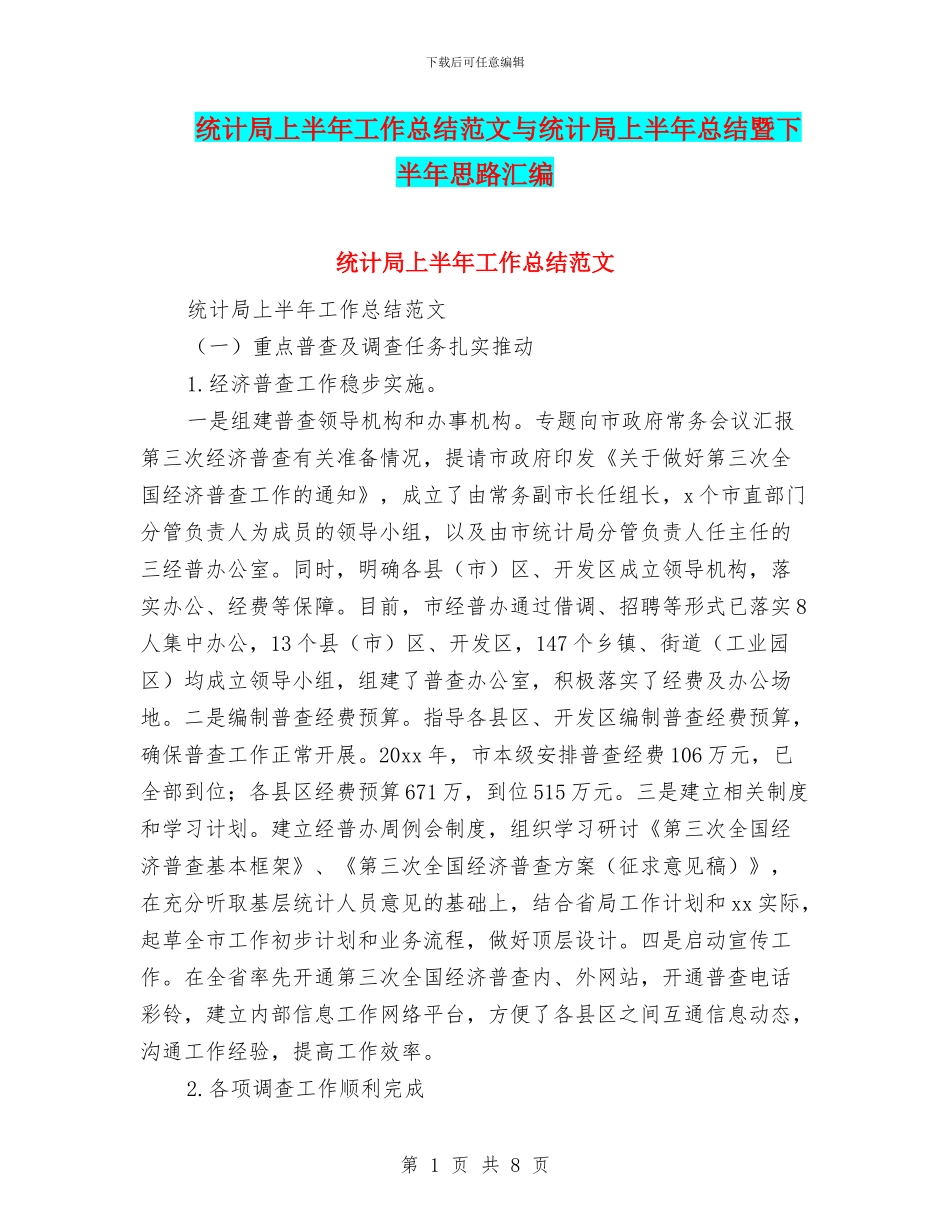 下载后可任意编辑

统计局上半年工作总结范文与统计局上半年总结暨下半年思路汇编

统计局上半年工作总结范文

统计局上半年工作总结范文

（一）重点普查及调查任务扎实推动

1.经济普查工作稳步实施。

一是组建普查领导机构和办事机构。专题向市政府常务会议汇报第三次经济普查有关准备情况，提请市政府印发《关于做好第三次全国经济普查工作的通知》，成立了由常务副市长任组长，x个市直部门分管负责人为成员的领导小组，以及由市统计局分管负责人任主任的三经普办公室。同时，明确各县（市）区、开发区成立领导机构，落实办公、经费等保障。目前，市经普办通过借调、招聘等形式已落实8人集中办公，13个县（市）区、开发区，147个乡镇、街道（工业园区）均成立领导小组，组建了普查办公室，积极落实了经费及办公场地。二是编制普查经费预算。指导各县区、开发区编制普查经费预算，确保普查工作正常开展。20xx年，市本级安排普查经费106万元，已全部到位；各县区经费预算671万，到位515万元。三是建立相关制度和学习计划。建立经普办周例会制度，组织学习研讨《第三次全国经济普查基本框架》、《第三次全国经济普查方案（征求意见稿）》，在充分听取基层统计人员意见的基础上，结合省局工作计划和xx实际，起草全市工作初步计划和业务流程，做好顶层设计。四是启动宣传工作。在全省率先开通第三次全国经济普查内、外网站，开通普查电话彩铃，建立内部信息工作网络平台，方便了各县区之间互通信息动态，沟通工作经验，提高工作效率。

2.各项调查工作顺利完成

第 1 页 共 8 页